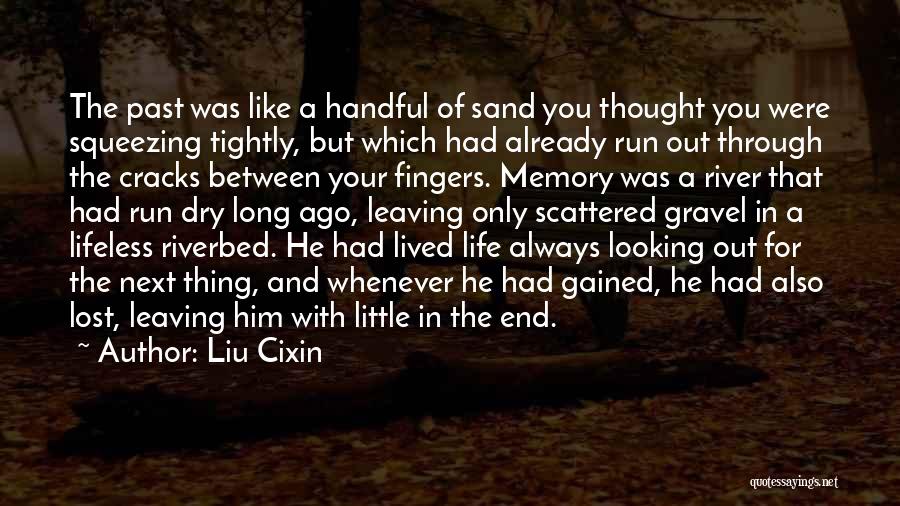 The past was like a handful of sand you thought you were squeezing tightly, but which had already run out through the cracks between your fingers. Memory was a river that had run dry long ago, leaving only scattered gravel in a lifeless riverbed. He had lived life always looking out for the next thing, and whenever he had gained, he had also lost, leaving him with little in the end.

~ Author: Liu Cixin

quotessayings.net